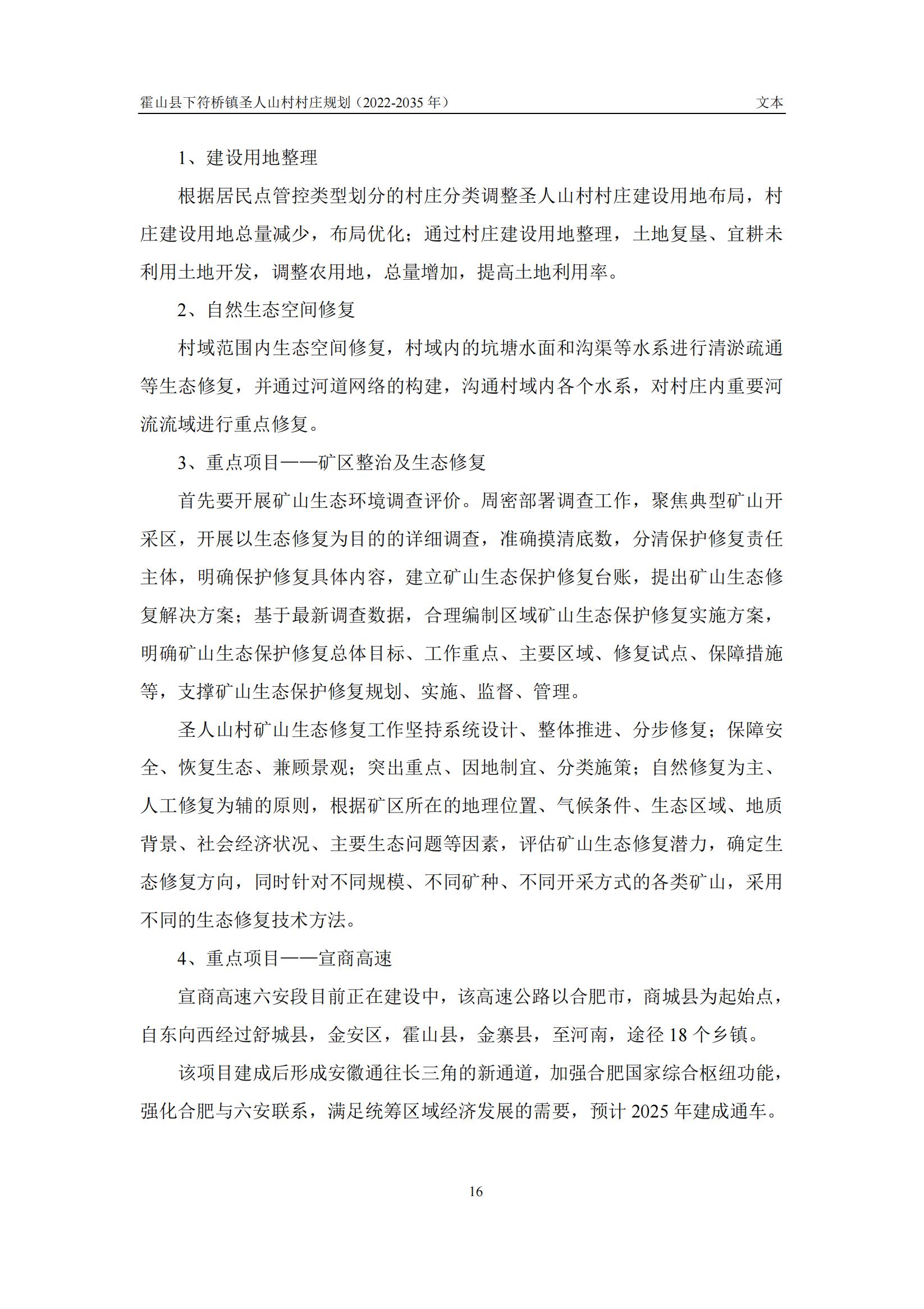 霍山县下符桥镇圣人山村村庄规划（2022-2035 年） 文本

1、建设用地整理

根据居民点管控类型划分的村庄分类调整圣人山村村庄建设用地布局，村庄建设用地总量减少，布局优化；通过村庄建设用地整理，土地复垦、宜耕未利用土地开发，调整农用地，总量增加，提高土地利用率。

2、自然生态空间修复

村域范围内生态空间修复，村域内的坑塘水面和沟渠等水系进行清淤疏通等生态修复，并通过河道网络的构建，沟通村域内各个水系，对村庄内重要河流流域进行重点修复。

3、重点项目——矿区整治及生态修复

首先要开展矿山生态环境调查评价。周密部署调查工作，聚焦典型矿山开采区，开展以生态修复为目的的详细调查，准确摸清底数，分清保护修复责任主体，明确保护修复具体内容，建立矿山生态保护修复台账，提出矿山生态修复解决方案；基于最新调查数据，合理编制区域矿山生态保护修复实施方案，明确矿山生态保护修复总体目标、工作重点、主要区域、修复试点、保障措施等，支撑矿山生态保护修复规划、实施、监督、管理。

圣人山村矿山生态修复工作坚持系统设计、整体推进、分步修复；保障安全、恢复生态、兼顾景观；突出重点、因地制宜、分类施策；自然修复为主、人工修复为辅的原则，根据矿区所在的地理位置、气候条件、生态区域、地质背景、社会经济状况、主要生态问题等因素，评估矿山生态修复潜力，确定生态修复方向，同时针对不同规模、不同矿种、不同开采方式的各类矿山，采用不同的生态修复技术方法。

4、重点项目——宣商高速

宣商高速六安段目前正在建设中，该高速公路以合肥市，商城县为起始点，自东向西经过舒城县，金安区，霍山县，金寨县，至河南，途径 18 个乡镇。

该项目建成后形成安徽通往长三角的新通道，加强合肥国家综合枢纽功能，强化合肥与六安联系，满足统筹区域经济发展的需要，预计 2025 年建成通车。

16